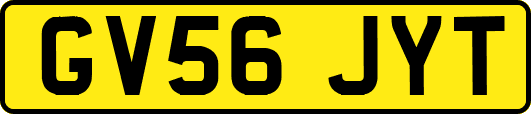 GV56 JYT